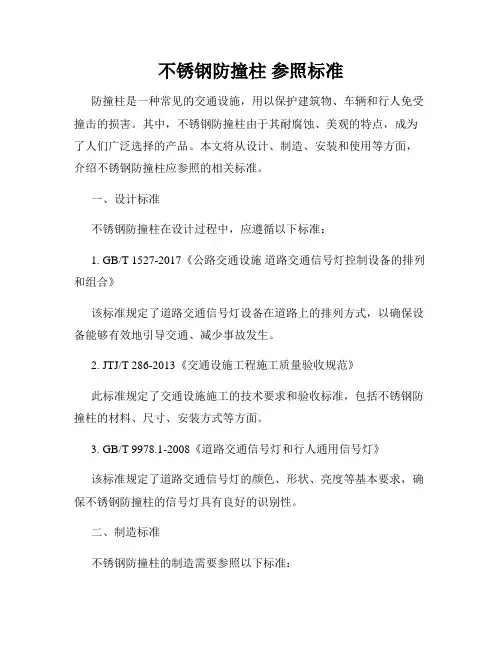 不锈钢防撞柱 参照标准

防撞柱是一种常见的交通设施，用以保护建筑物、车辆和行人免受撞击的损害。其中，不锈钢防撞柱由于其耐腐蚀、美观的特点，成为了人们广泛选择的产品。本文将从设计、制造、安装和使用等方面，介绍不锈钢防撞柱应参照的相关标准。

一、设计标准

不锈钢防撞柱在设计过程中，应遵循以下标准：

1. GB/T 1527-2017《公路交通设施 道路交通信号灯控制设备的排列和组合》

该标准规定了道路交通信号灯设备在道路上的排列方式，以确保设备能够有效地引导交通、减少事故发生。

2. JTJ/T 286-2013《交通设施工程施工质量验收规范》

此标准规定了交通设施施工的技术要求和验收标准，包括不锈钢防撞柱的材料、尺寸、安装方式等方面。

3. GB/T 9978.1-2008《道路交通信号灯和行人通用信号灯》

该标准规定了道路交通信号灯的颜色、形状、亮度等基本要求，确保不锈钢防撞柱的信号灯具有良好的识别性。

二、制造标准

不锈钢防撞柱的制造需要参照以下标准：